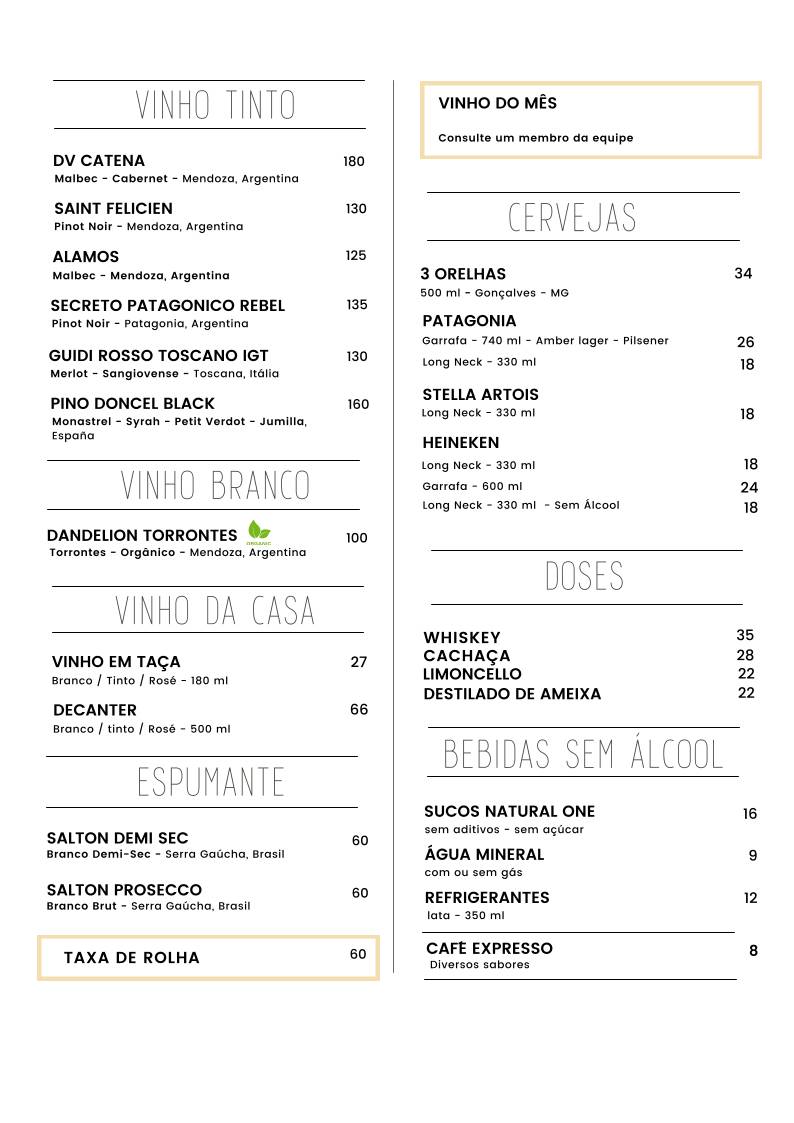 VINHO TINTO

DV CATENA 180
Malbec - Cabernet - Mendoza, Argentina

SAINT FELICIEN 130
Pinot Noir - Mendoza, Argentina

ALAMOS 125
Malbec - Mendoza, Argentina

SECRETO PATAGONICO REBEL 135
Pinot Noir - Patagonia, Argentina

GUIDI ROSSO TOSCANO IGT 130
Merlot - Sangiovense - Toscana, Itália

PINO DONCEL BLACK 160
Monastrel - Syrah - Petit Verdot - Jumilla, España

VINHO BRANCO

DANDELION TORRONTES ORGANIC 100
Torrontes - Orgânico - Mendoza, Argentina

VINHO DA CASA

VINHO EM TAÇA 27
Branco / Tinto / Rosé - 180 ml

DECANTER 66
Branco / tinto / Rosé - 500 ml

ESPUMANTE

SALTON DEMI SEC 60
Branco Demi-Sec - Serra Gaúcha, Brasil

SALTON PROSECCO 60
Branco Brut - Serra Gaúcha, Brasil

TAXA DE ROLHA 60

VINHO DO MÊS
Consulte um membro da equipe

CERVEJAS

3 ORELHAS 34
500 ml - Gonçalves - MG

PATAGONIA
Garrafa - 740 ml - Amber lager - Pilsener 26
Long Neck - 330 ml 18

STELLA ARTOIS
Long Neck - 330 ml 18

HEINEKEN
Long Neck - 330 ml 18
Garrafa - 600 ml 24
Long Neck - 330 ml - Sem Álcool 18

DOSES

WHISKEY 35
CACHAÇA 28
LIMONCELLO 22
DESTILADO DE AMEIXA 22

BEBIDAS SEM ÁLCOOL

SUCOS NATURAL ONE 16
sem aditivos - sem açúcar

ÁGUA MINERAL 9
com ou sem gás

REFRIGERANTES 12
lata - 350 ml

CAFÉ EXPRESSO 8
Diversos sabores